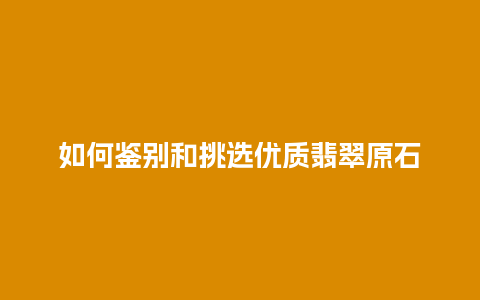 如何鉴别和挑选优质翡翠原石